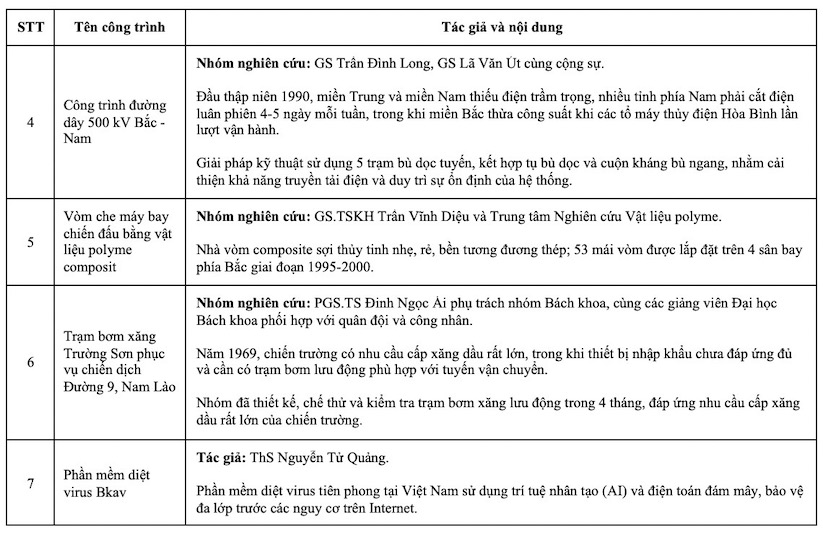 | STT | Tên công trình | Tác giả và nội dung |
|---|---|---|
| 4 | Công trình đường dây 500 kV Bắc - Nam | Nhóm nghiên cứu: GS Trần Đình Long, GS Lã Văn Út cùng cộng sự. Đầu thập niên 1990, miền Trung và miền Nam thiếu điện trầm trọng, nhiều tỉnh phía Nam phải cắt điện luân phiên 4-5 ngày mỗi tuần, trong khi miền Bắc thừa công suất khi các tổ máy thủy điện Hòa Bình lần lượt vận hành. Giải pháp kỹ thuật sử dụng 5 trạm bù dọc tuyến, kết hợp tụ bù dọc và cuộn kháng bù ngang, nhằm cải thiện khả năng truyền tải điện và duy trì sự ổn định của hệ thống. |
| 5 | Vòm che máy bay chiến đấu bằng vật liệu polyme composit | Nhóm nghiên cứu: GS.TSKH Trần Vĩnh Diệu và Trung tâm Nghiên cứu Vật liệu polyme. Nhà vòm composite sợi thủy tinh nhẹ, rẻ, bền tương đương thép; 53 mái vòm được lắp đặt trên 4 sân bay phía Bắc giai đoạn 1995-2000. |
| 6 | Trạm bơm xăng Trường Sơn phục vụ chiến dịch Đường 9, Nam Lào | Nhóm nghiên cứu: PGS.TS Đinh Ngọc Ái phụ trách nhóm Bách khoa, cùng các giảng viên Đại học Bách khoa phối hợp với quân đội và công nhân. Năm 1969, chiến trường có nhu cầu cấp xăng dầu rất lớn, trong khi thiết bị nhập khẩu chưa đáp ứng đủ và cần có trạm bơm lưu động phù hợp với tuyến vận chuyển. Nhóm đã thiết kế, chế thử và kiểm tra trạm bơm xăng lưu động trong 4 tháng, đáp ứng nhu cầu cấp xăng dầu rất lớn của chiến trường. |
| 7 | Phần mềm diệt virus Bkav | Tác giả: ThS Nguyễn Tử Quảng. Phần mềm diệt virus tiên phong tại Việt Nam sử dụng trí tuệ nhân tạo (AI) và điện toán đám mây, bảo vệ đa lớp trước các nguy cơ trên Internet. |